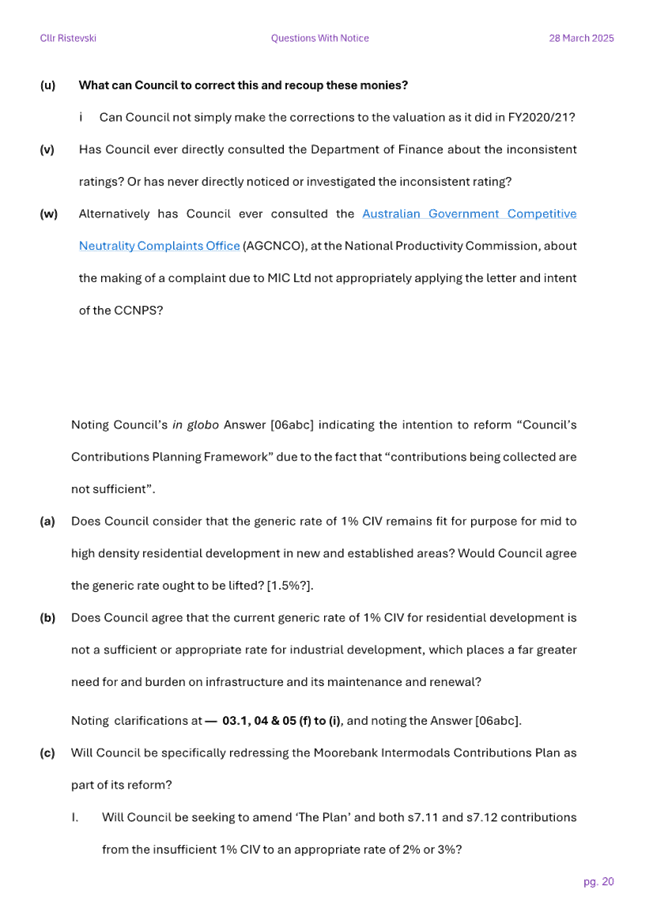 Cllr Ristevski Questions With Notice 28 March 2025

(u) What can Council to correct this and recoup these monies?

i Can Council not simply make the corrections to the valuation as it did in FY2020/21?

(v) Has Council ever directly consulted the Department of Finance about the inconsistent ratings? Or has never directly noticed or investigated the inconsistent rating?

(w) Alternatively has Council ever consulted the Australian Government Competitive Neutrality Complaints Office (AGCNCO), at the National Productivity Commission, about the making of a complaint due to MIC Ltd not appropriately applying the letter and intent of the CCNPS?

Noting Council's in globo Answer [06abc] indicating the intention to reform "Council's Contributions Planning Framework" due to the fact that "contributions being collected are not sufficient".

(a) Does Council consider that the generic rate of 1% CIV remains fit for purpose for mid to high density residential development in new and established areas? Would Council agree the generic rate ought to be lifted? [1.5%?].

(b) Does Council agree that the current generic rate of 1% CIV for residential development is not a sufficient or appropriate rate for industrial development, which places a far greater need for and burden on infrastructure and its maintenance and renewal?

Noting clarifications at — 03.1, 04 & 05 (f) to (i), and noting the Answer [06abc].

(c) Will Council be specifically redressing the Moorebank Intermodals Contributions Plan as part of its reform?

I. Will Council be seeking to amend 'The Plan' and both s7.11 and s7.12 contributions from the insufficient 1% CIV to an appropriate rate of 2% or 3%?

pg. 20